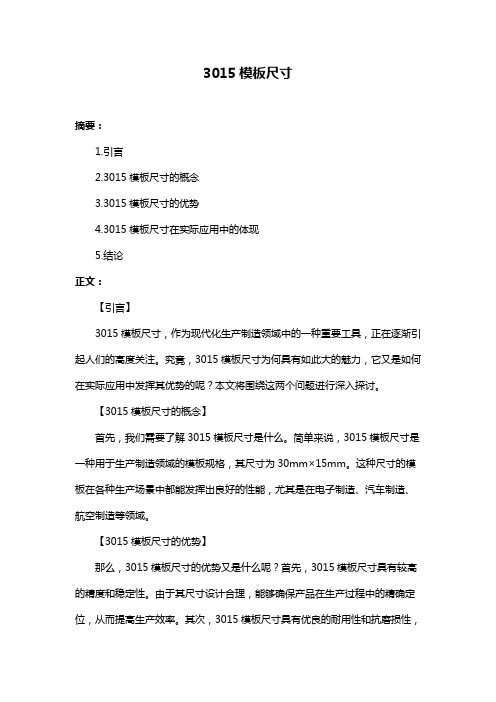 3015 模板尺寸

摘要：

1.引言

2.3015 模板尺寸的概念

3.3015 模板尺寸的优势

4.3015 模板尺寸在实际应用中的体现

5.结论

正文：

【引言】

3015 模板尺寸，作为现代化生产制造领域中的一种重要工具，正在逐渐引起人们的高度关注。究竟，3015 模板尺寸为何具有如此大的魅力，它又是如何在实际应用中发挥其优势的呢？本文将围绕这两个问题进行深入探讨。

【3015 模板尺寸的概念】

首先，我们需要了解 3015 模板尺寸是什么。简单来说，3015 模板尺寸是一种用于生产制造领域的模板规格，其尺寸为 30mm×15mm。这种尺寸的模板在各种生产场景中都能发挥出良好的性能，尤其是在电子制造、汽车制造、航空制造等领域。

【3015 模板尺寸的优势】

那么，3015 模板尺寸的优势又是什么呢？首先，3015 模板尺寸具有较高的精度和稳定性。由于其尺寸设计合理，能够确保产品在生产过程中的精确定位，从而提高生产效率。其次，3015 模板尺寸具有优良的耐用性和抗磨损性，